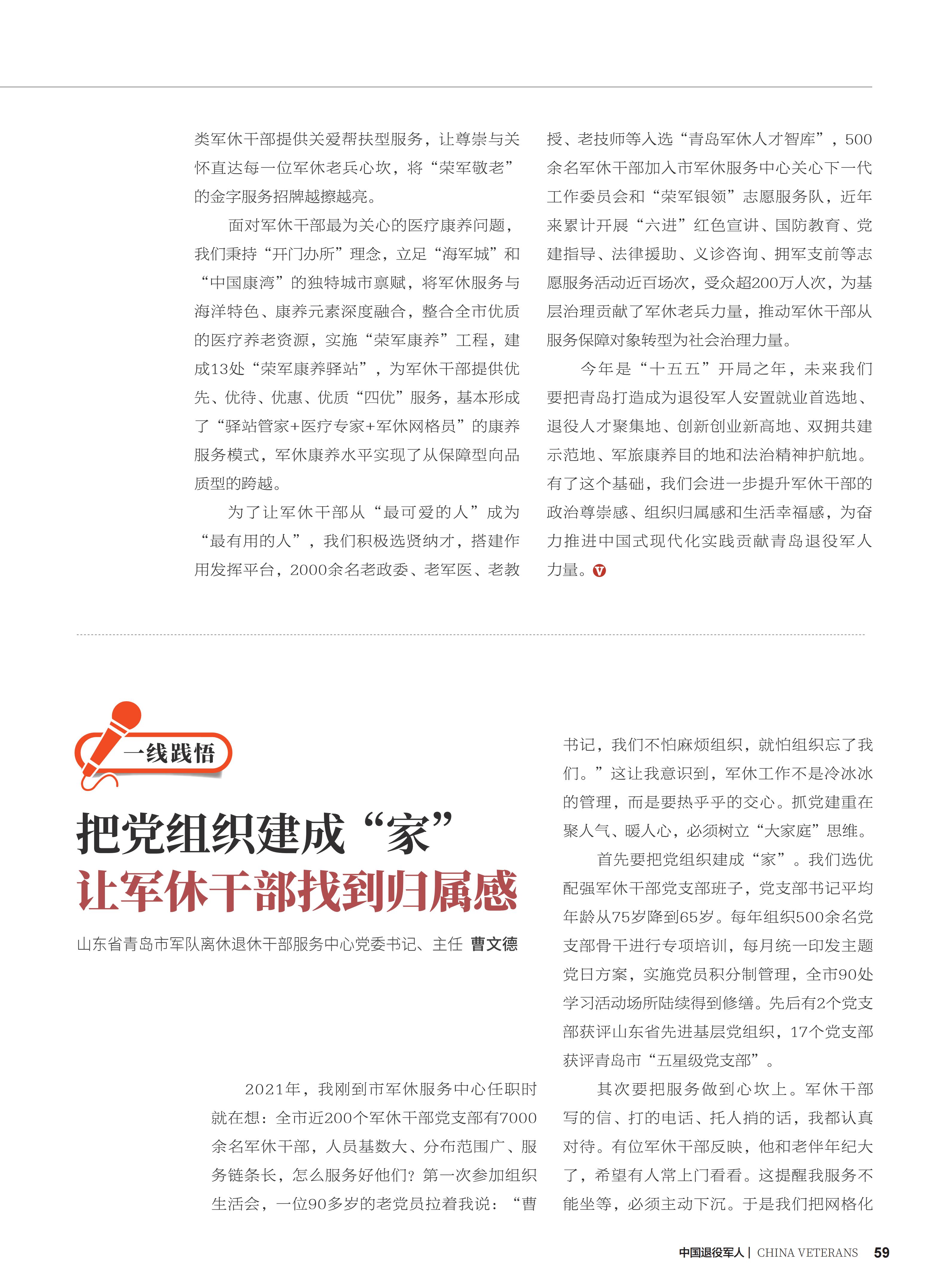 类军休干部提供关爱帮扶型服务，让尊崇与关怀直达每一位军休老兵心坎，将“荣军敬老”的金字服务招牌越擦越亮。

面对军休干部最为关心的医疗康养问题，我们秉持“开门办所”理念，立足“海军城”和“中国康湾”的独特城市禀赋，将军休服务与海洋特色、康养元素深度融合，整合全市优质的医疗养老资源，实施“荣军康养”工程，建成13处“荣军康养驿站”，为军休干部提供优先、优待、优惠、优质“四优”服务，基本形成了“驿站管家+医疗专家+军休网格员”的康养服务模式，军休康养水平实现了从保障型向品质型的跨越。

为了让军休干部从“最可爱的人”成为“最有用的人”，我们积极选贤纳才，搭建作用发挥平台，2000余名老政委、老军医、老教授、老技师等入选“青岛军休人才智库”，500余名军休干部加入市军休服务中心关心下一代工作委员会和“荣军银领”志愿服务队，近年来累计开展“六进”红色宣讲、国防教育、党建指导、法律援助、义诊咨询、拥军支前等志愿服务活动近百场次，受众超200万人次，为基层治理贡献了军休老兵力量，推动军休干部从服务保障对象转型为社会治理力量。

今年是“十五五”开局之年，未来我们要把青岛打造成为退役军人安置就业首选地、退役人才聚集地、创新创业新高地、双拥共建示范地、军旅康养目的地和法治精神护航地。有了这个基础，我们会进一步提升军休干部的政治尊崇感、组织归属感和生活幸福感，为奋力推进中国式现代化实践贡献青岛退役军人力量。

一线践悟

把党组织建成“家”
让军休干部找到归属感

山东省青岛市军队离休退休干部服务中心党委书记、主任 曹文德

2021年，我刚到市军休服务中心任职时就在想：全市近200个军休干部党支部有7000余名军休干部，人员基数大、分布范围广、服务链条长，怎么服务好他们？第一次参加组织生活会，一位90多岁的老党员拉着我说：“曹书记，我们不怕麻烦组织，就怕组织忘了我们。”这让我意识到，军休工作不是冷冰冰的管理，而是要热乎乎的交心。抓党建重在聚人气、暖人心，必须树立“大家庭”思维。

首先要把党组织建成“家”。我们选优配强军休干部党支部班子，党支部书记平均年龄从75岁降到65岁。每年组织500余名党支部骨干进行专项培训，每月统一印发主题党日方案，实施党员积分制管理，全市90处学习活动场所陆续得到修缮。先后有2个党支部获评山东省先进基层党组织，17个党支部获评青岛市“五星级党支部”。

其次要把服务做到心坎上。军休干部写的信、打的电话、托人捎的话，我都认真对待。有位军休干部反映，他和老伴年纪大了，希望有人常上门看看。这提醒我服务不能坐等，必须主动下沉。于是我们把网格化

中国退役军人 | CHINA VETERANS 59